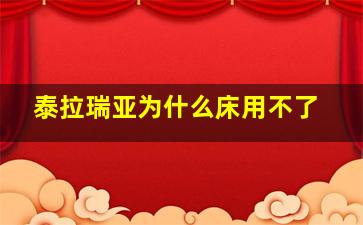 泰拉瑞亚为什么床用不了